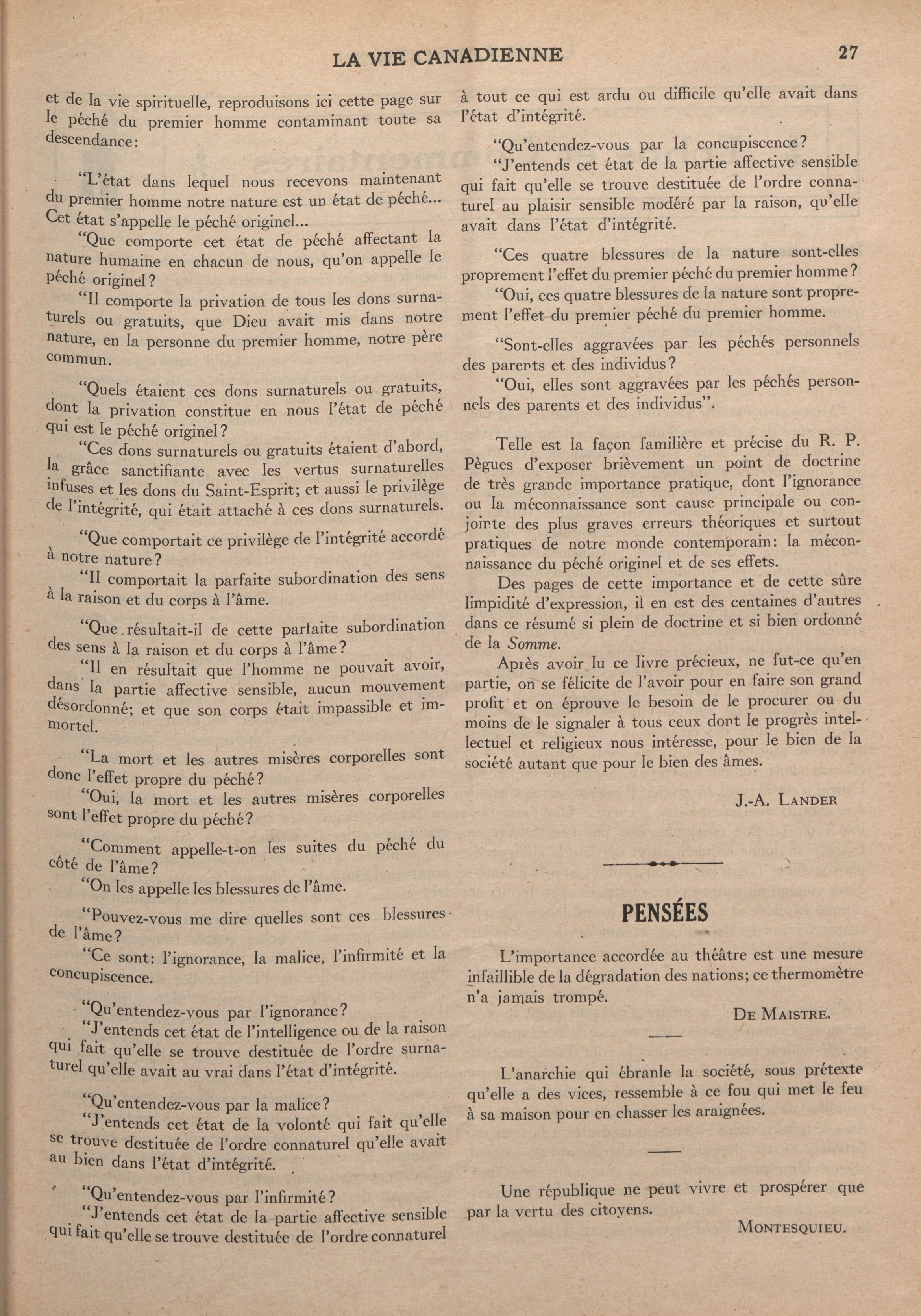 LA VIE CANADIENNE 27

et de la vie spirituelle, reproduisons ici cette page sur le péché du premier homme contaminant toute sa descendance:

"L'état dans lequel nous recevons maintenant du premier homme notre nature est un état de péché... Cet état s'appelle le péché originel...

"Que comporte cet état de péché affectant la nature humaine en chacun de nous, qu'on appelle le péché originel?

"Il comporte la privation de tous les dons surnaturels ou gratuits, que Dieu avait mis dans notre nature, en la personne du premier homme, notre père commun.

"Quels étaient ces dons surnaturels ou gratuits, dont la privation constitue en nous l'état de péché qui est le péché originel?

"Ces dons surnaturels ou gratuits étaient d'abord, la grâce sanctifiante avec les vertus surnaturelles infuses et les dons du Saint-Esprit; et aussi le privilège de l'intégrité, qui était attaché à ces dons surnaturels.

"Que comportait ce privilège de l'intégrité accordé à notre nature?

"Il comportait la parfaite subordination des sens à la raison et du corps à l'âme.

"Que résultait-il de cette parfaite subordination des sens à la raison et du corps à l'âme?

"Il en résultait que l'homme ne pouvait avoir, dans la partie affective sensible, aucun mouvement désordonné; et que son corps était impassible et immortel.

"La mort et les autres misères corporelles sont donc l'effet propre du péché?

"Oui, la mort et les autres misères corporelles sont l'effet propre du péché?

"Comment appelle-t-on les suites du péché du côté de l'âme?

"On les appelle les blessures de l'âme.

"Pouvez-vous me dire quelles sont ces blessures de l'âme?

"Ce sont: l'ignorance, la malice, l'infirmité et la concupiscence.

"Qu'entendez-vous par l'ignorance?

"J'entends cet état de l'intelligence ou de la raison qui fait qu'elle se trouve destituée de l'ordre surnaturel qu'elle avait au vrai dans l'état d'intégrité.

"Qu'entendez-vous par la malice?

"J'entends cet état de la volonté qui fait qu'elle se trouve destituée de l'ordre connaturel qu'elle avait au bien dans l'état d'intégrité.

"Qu'entendez-vous par l'infirmité?

"J'entends cet état de la partie affective sensible qui fait qu'elle se trouve destituée de l'ordre connaturel à tout ce qui est ardu ou difficile qu'elle avait dans l'état d'intégrité.

"Qu'entendez-vous par la concupiscence?

"J'entends cet état de la partie affective sensible qui fait qu'elle se trouve destituée de l'ordre connaturel au plaisir sensible modéré par la raison, qu'elle avait dans l'état d'intégrité.

"Ces quatre blessures de la nature sont-elles proprement l'effet du premier péché du premier homme?

"Oui, ces quatre blessures de la nature sont proprement l'effet du premier péché du premier homme.

"Sont-elles aggravées par les péchés personnels des parents et des individus?

"Oui, elles sont aggravées par les péchés personnels des parents et des individus".

Telle est la façon familière et précise du R. P. Pègues d'exposer brièvement un point de doctrine de très grande importance pratique, dont l'ignorance ou la méconnaissance sont cause principale ou conjointe des plus graves erreurs théoriques et surtout pratiques de notre monde contemporain: la méconnaissance du péché originel et de ses effets.

Des pages de cette importance et de cette sûre limpidité d'expression, il en est des centaines d'autres dans ce résumé si plein de doctrine et si bien ordonné de la Somme.

Après avoir lu ce livre précieux, ne fut-ce qu'en partie, on se félicite de l'avoir pour en faire son grand profit et on éprouve le besoin de le procurer ou du moins de le signaler à tous ceux dont le progrès intellectuel et religieux nous intéresse, pour le bien de la société autant que pour le bien des âmes.

J.-A. LANDER

PENSÉES

L'importance accordée au théâtre est une mesure infaillible de la dégradation des nations; ce thermomètre n'a jamais trompé.

DE MAISTRE.

L'anarchie qui ébranle la société, sous prétexte qu'elle a des vices, ressemble à ce fou qui met le feu à sa maison pour en chasser les araignées.

Une république ne peut vivre et prospérer que par la vertu des citoyens.

MONTESQUIEU.